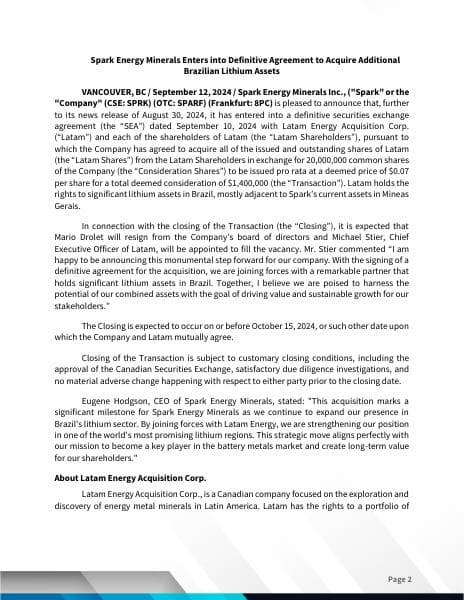 Spark Energy Minerals Enters into Definitive Agreement to Acquire Additional Brazilian Lithium Assets

VANCOUVER, BC / September 12, 2024 / Spark Energy Minerals Inc., ("Spark" or the "Company" (CSE: SPRK) (OTC: SPARF) (Frankfurt: 8PC) is pleased to announce that, further to its news release of August 30, 2024, it has entered into a definitive securities exchange agreement (the "SEA") dated September 10, 2024 with Latam Energy Acquisition Corp. ("Latam") and each of the shareholders of Latam (the "Latam Shareholders"), pursuant to which the Company has agreed to acquire all of the issued and outstanding shares of Latam (the "Latam Shares") from the Latam Shareholders in exchange for 20,000,000 common shares of the Company (the "Consideration Shares") to be issued pro rata at a deemed price of $0.07 per share for a total deemed consideration of $1,400,000 (the "Transaction"). Latam holds the rights to significant lithium assets in Brazil, mostly adjacent to Spark's current assets in Mineas Gerais.

In connection with the closing of the Transaction (the "Closing"), it is expected that Mario Drolet will resign from the Company's board of directors and Michael Stier, Chief Executive Officer of Latam, will be appointed to fill the vacancy. Mr. Stier commented "I am happy to be announcing this monumental step forward for our company. With the signing of a definitive agreement for the acquisition, we are joining forces with a remarkable partner that holds significant lithium assets in Brazil. Together, I believe we are poised to harness the potential of our combined assets with the goal of driving value and sustainable growth for our stakeholders."

The Closing is expected to occur on or before October 15, 2024, or such other date upon which the Company and Latam mutually agree.

Closing of the Transaction is subject to customary closing conditions, including the approval of the Canadian Securities Exchange, satisfactory due diligence investigations, and no material adverse change happening with respect to either party prior to the closing date.

Eugene Hodgson, CEO of Spark Energy Minerals, stated: "This acquisition marks a significant milestone for Spark Energy Minerals as we continue to expand our presence in Brazil's lithium sector. By joining forces with Latam Energy, we are strengthening our position in one of the world's most promising lithium regions. This strategic move aligns perfectly with our mission to become a key player in the battery metals market and create long-term value for our shareholders."

About Latam Energy Acquisition Corp.

Latam Energy Acquisition Corp., is a Canadian company focused on the exploration and discovery of energy metal minerals in Latin America. Latam has the rights to a portfolio of

Page 2